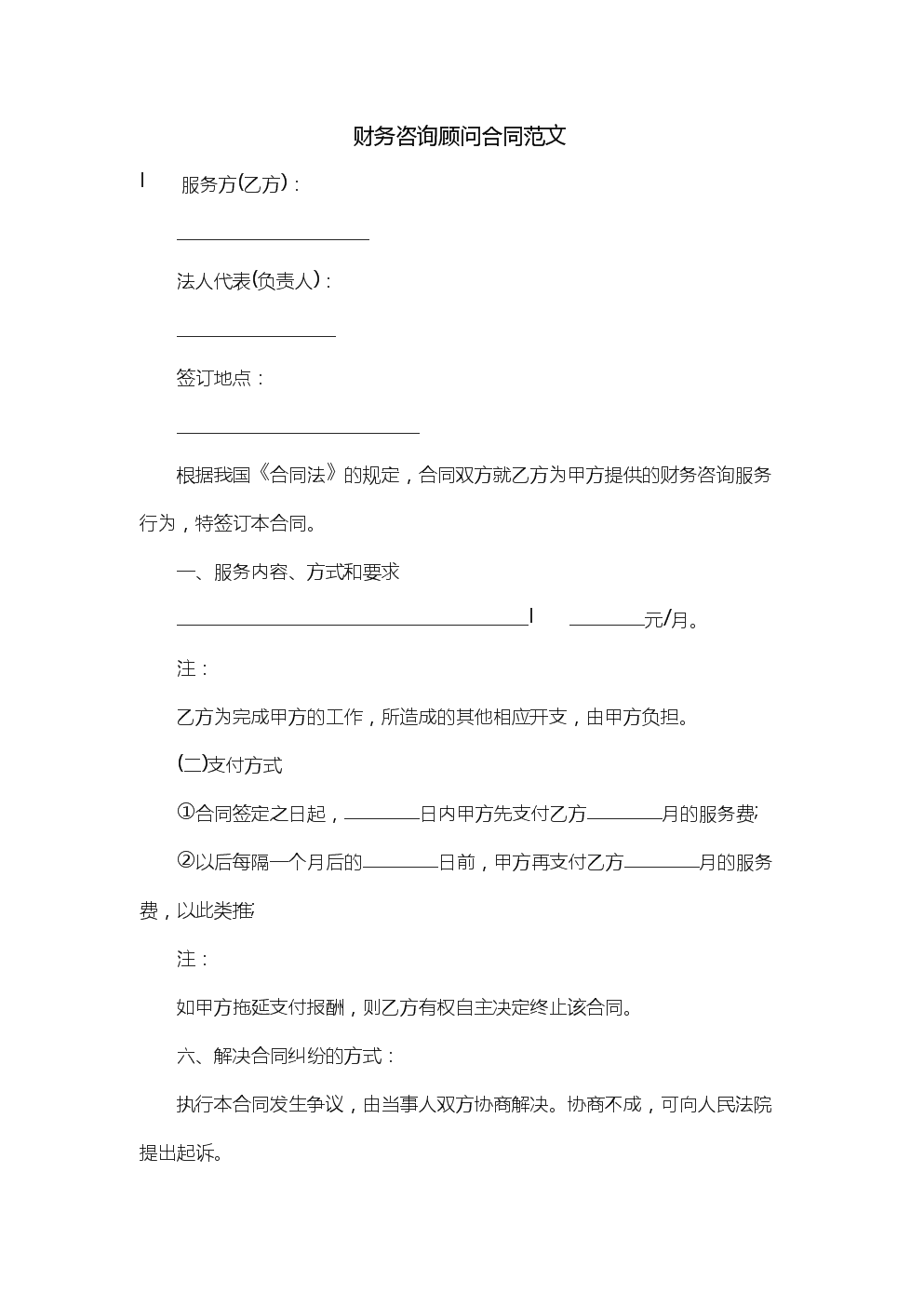 财务咨询顾问合同范文

I 服务方(乙方)：

____________________

法人代表(负责人)：

________________

签订地点：

_________________________

根据我国《合同法》的规定，合同双方就乙方为甲方提供的财务咨询服务行为，特签订本合同。

一、服务内容、方式和要求

____________________________________I ________元/月。

注：

乙方为完成甲方的工作，所造成的其他相应开支，由甲方负担。

(二)支付方式

①合同签定之日起，________日内甲方先支付乙方________月的服务费;

②以后每隔一个月后的________日前，甲方再支付乙方________月的服务费，以此类推;

注：

如甲方拖延支付报酬，则乙方有权自主决定终止该合同。

六、解决合同纠纷的方式：

执行本合同发生争议，由当事人双方协商解决。协商不成，可向人民法院提出起诉。